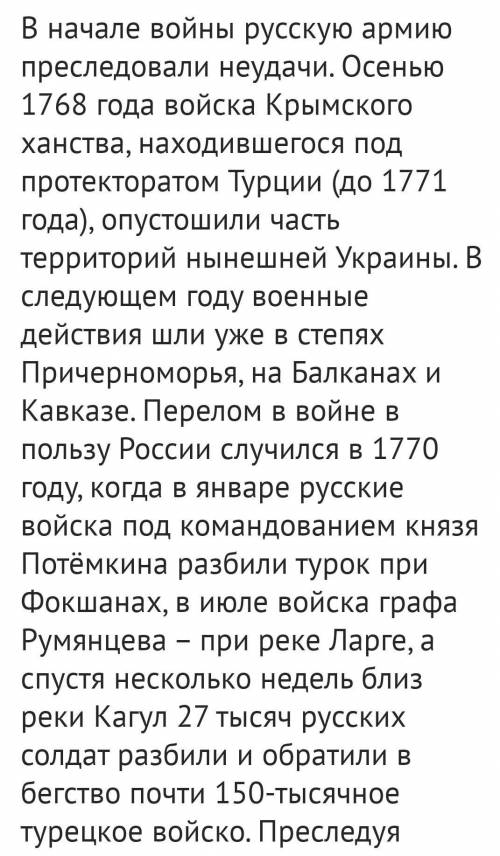 В начале войны русскую армию преследовали неудачи. Осенью 1768 года войска Крымского ханства, находившегося под протекторатом Турции (до 1771 года), опустошили часть территорий нынешней Украины. В следующем году военные действия шли уже в степях Причерноморья, на Балканах и Кавказе. Перелом в войне в пользу России случился в 1770 году, когда в январе русские войска под командованием князя Потёмкина разбили турок при Фокшанах, в июле войска графа Румянцева – при реке Ларге, а спустя несколько недель близ реки Кагул 27 тысяч русских солдат разбили и обратили в бегство почти 150-тысячное турецкое войско. Преследуя